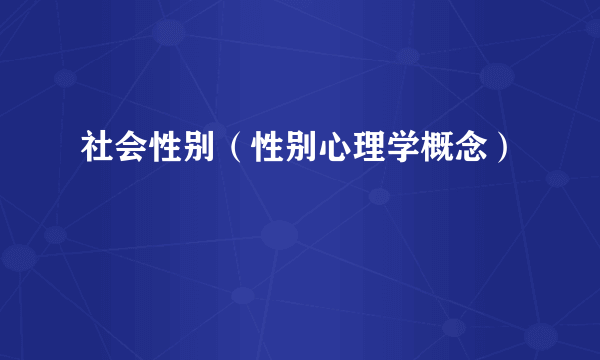 社会性别（性别心理学概念）